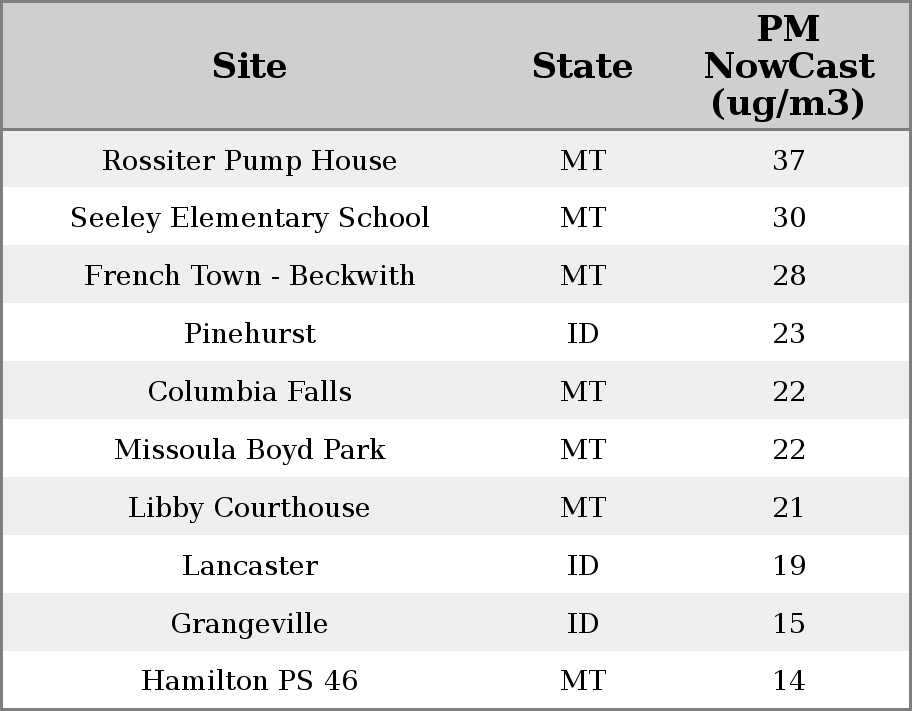 | Site | State | PM NowCast (ug/m3) |
|---|---|---|
| Rossiter Pump House | MT | 37 |
| Seeley Elementary School | MT | 30 |
| French Town - Beckwith | MT | 28 |
| Pinehurst | ID | 23 |
| Columbia Falls | MT | 22 |
| Missoula Boyd Park | MT | 22 |
| Libby Courthouse | MT | 21 |
| Lancaster | ID | 19 |
| Grangeville | ID | 15 |
| Hamilton PS 46 | MT | 14 |